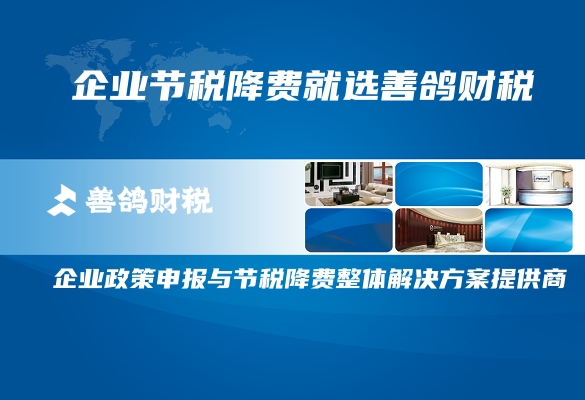 企业节税降费就选善鸽财税

善鸽财税

企业政策申报与节税降费整体解决方案提供商